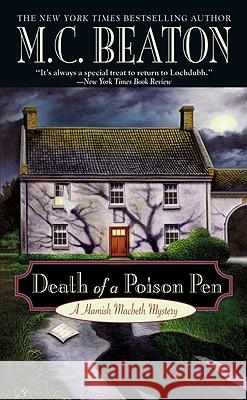 THE NEW YORK TIMES BESTSELLING AUTHOR

M.C. BEATON

"It's always a special treat to return to Lochdubh."
—New York Times Book Review

Death of a Poison Pen

A Hamish Macbeth Mystery

Kraina Książek